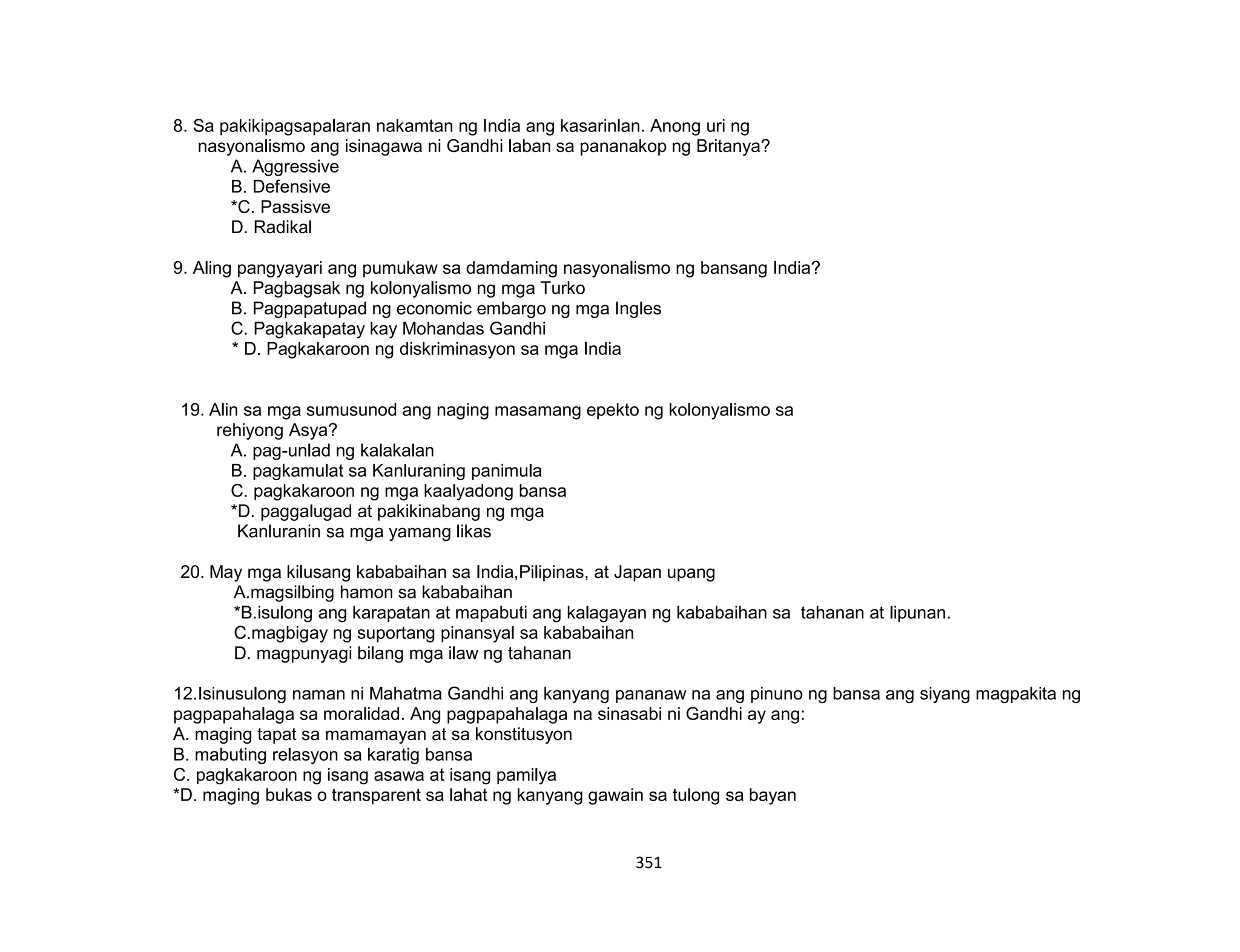 8. Sa pakikipagsapalaran nakamtan ng India ang kasarinlan. Anong uri ng nasyonalismo ang isinagawa ni Gandhi laban sa pananakop ng Britanya?
A. Aggressive
B. Defensive
*C. Passisve
D. Radikal

9. Aling pangyayari ang pumukaw sa damdaming nasyonalismo ng bansang India?
A. Pagbagsak ng kolonyalismo ng mga Turko
B. Pagpapatupad ng economic embargo ng mga Ingles
C. Pagkakapatay kay Mohandas Gandhi
* D. Pagkakaroon ng diskriminasyon sa mga India

19. Alin sa mga sumusunod ang naging masamang epekto ng kolonyalismo sa rehiyong Asya?
A. pag-unlad ng kalakalan
B. pagkamulat sa Kanluraning panimula
C. pagkakaroon ng mga kaalyadong bansa
*D. paggalugad at pakikinabang ng mga Kanluranin sa mga yamang likas

20. May mga kilusang kababaihan sa India,Pilipinas, at Japan upang
A.magsilbing hamon sa kababaihan
*B.isulong ang karapatan at mapabuti ang kalagayan ng kababaihan sa tahanan at lipunan.
C.magbigay ng suportang pinansyal sa kababaihan
D. magpunyagi bilang mga ilaw ng tahanan

12.Isinusulong naman ni Mahatma Gandhi ang kanyang pananaw na ang pinuno ng bansa ang siyang magpakita ng pagpapahalaga sa moralidad. Ang pagpapahalaga na sinasabi ni Gandhi ay ang:
A. maging tapat sa mamamayan at sa konstitusyon
B. mabuting relasyon sa karatig bansa
C. pagkakaroon ng isang asawa at isang pamilya
*D. maging bukas o transparent sa lahat ng kanyang gawain sa tulong sa bayan

351